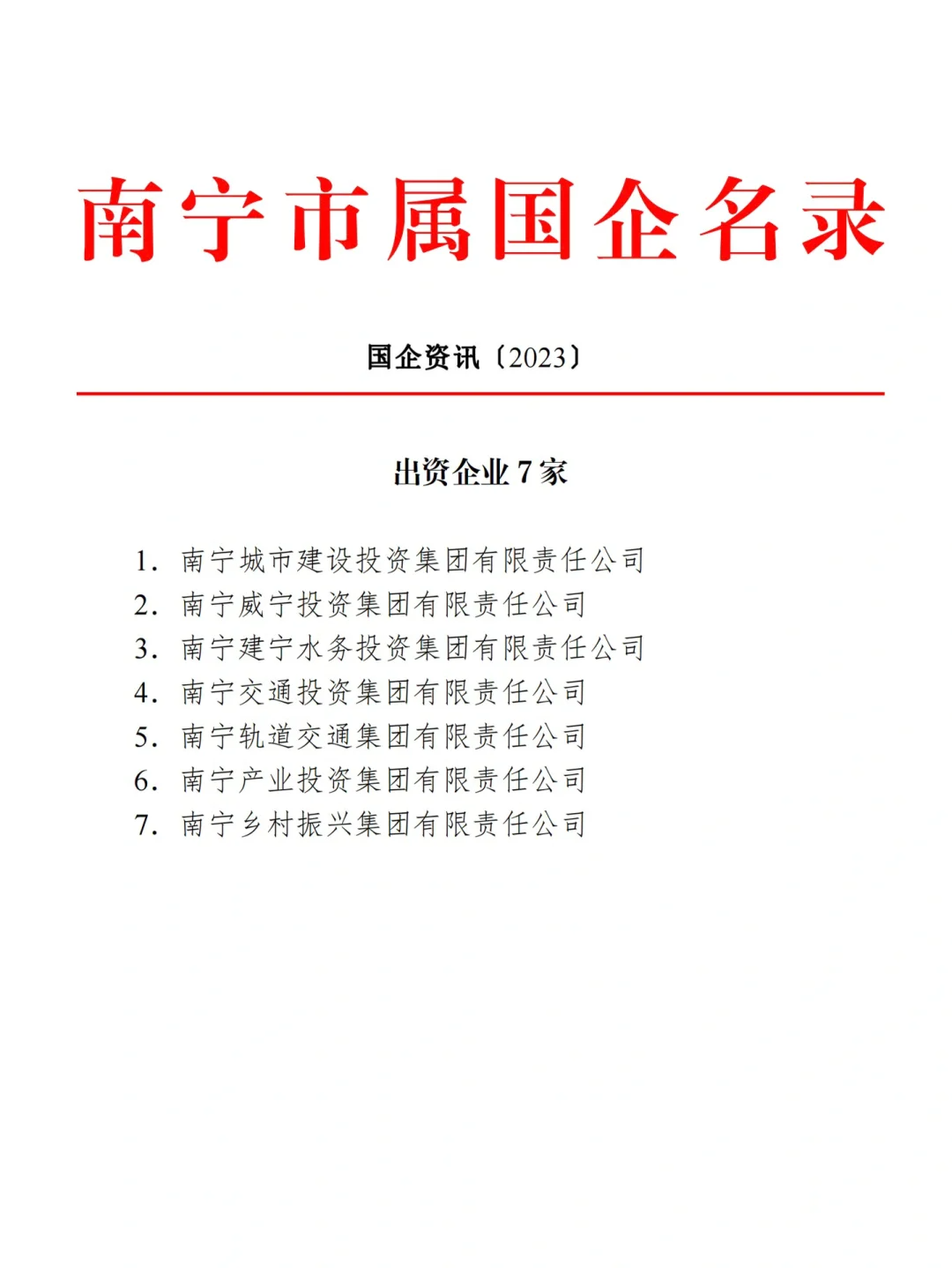 南宁市属国企名录

国企资讯〔2023〕

出资企业 7 家

1. 南宁城市建设投资集团有限责任公司
2. 南宁威宁投资集团有限责任公司
3. 南宁建宁水务投资集团有限责任公司
4. 南宁交通投资集团有限责任公司
5. 南宁轨道交通集团有限责任公司
6. 南宁产业投资集团有限责任公司
7. 南宁乡村振兴集团有限责任公司